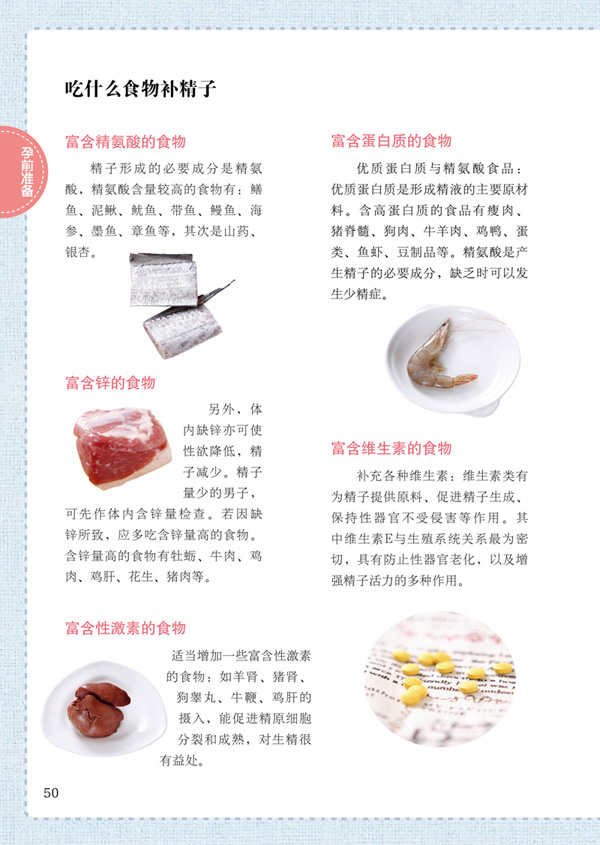 孕前准备

吃什么食物补精子

富含精氨酸的食物

精子形成的必要成分是精氨酸，精氨酸含量较高的食物有：鳝鱼、泥鳅、鱿鱼、带鱼、鳗鱼、海参、墨鱼、章鱼等，其次是山药、银杏。

富含锌的食物

另外，体内缺锌亦可使性欲降低，精子减少。精子量少的男子，可先作体内含锌量检查。若因缺锌所致，应多吃含锌量高的食物。含锌量高的食物有牡蛎、牛肉、鸡肉、鸡肝、花生、猪肉等。

富含性激素的食物

适当增加一些富含性激素的食物：如羊肾、猪肾、狗睾丸、牛鞭、鸡肝的摄入，能促进精原细胞分裂和成熟，对生精很有益处。

富含蛋白质的食物

优质蛋白质与精氨酸食品：优质蛋白质是形成精液的主要原材料。含高蛋白质的食品有瘦肉、猪脊髓、狗肉、牛羊肉、鸡鸭、蛋类、鱼虾、豆制品等。精氨酸是产生精子的必要成分，缺乏时可以发生少精症。

富含维生素的食物

补充各种维生素：维生素类有为精子提供原料、促进精子生成、保持性器官不受侵害等作用。其中维生素E与生殖系统关系最为密切，具有防止性器官老化，以及增强精子活力的多种作用。

50